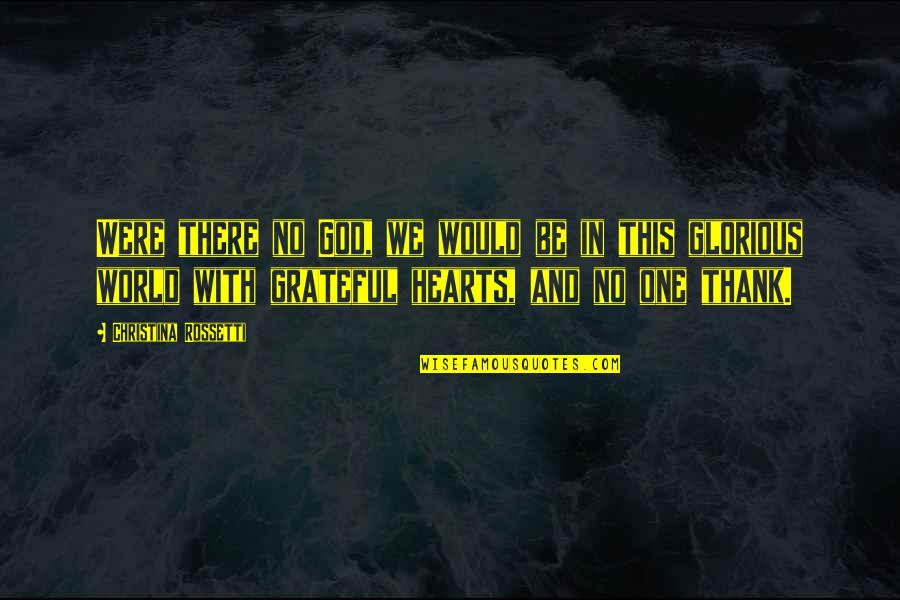 Were there no God, we would be in this glorious world with grateful hearts, and no one thank.

Christina Rossetti

WISEFAMOUSQUOTES.COM